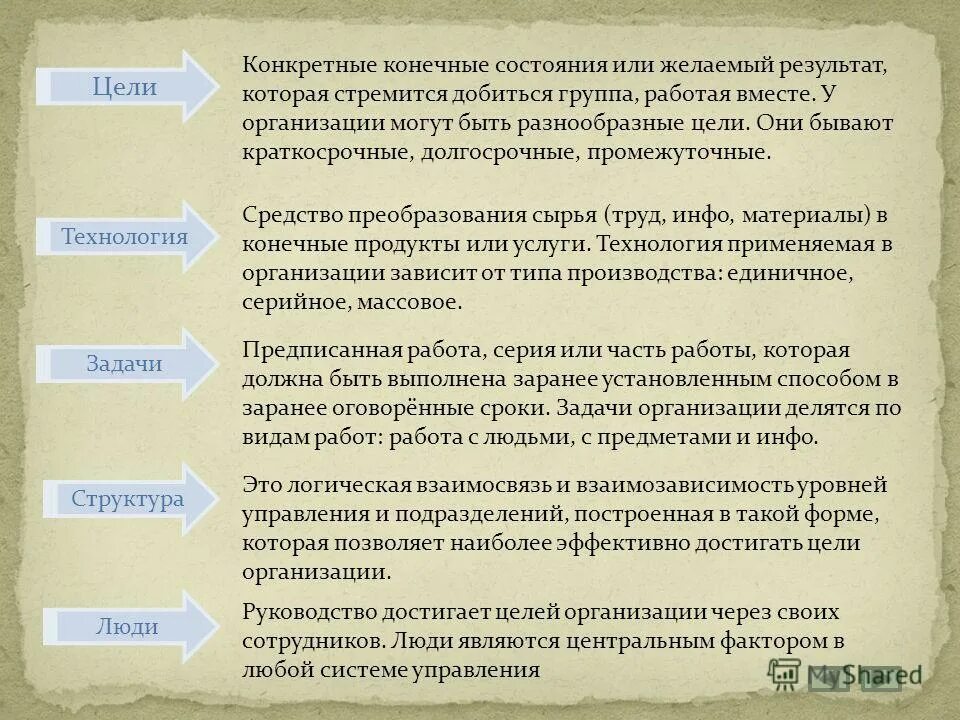 Цели

Конкретные конечные состояния или желаемый результат, которая стремится добиться группа, работая вместе. У организации могут быть разнообразные цели. Они бывают краткосрочные, долгосрочные, промежуточные.

Технология

Средство преобразования сырья (труд, инфо, материалы) в конечные продукты или услуги. Технология применяемая в организации зависит от типа производства: единичное, серийное, массовое.

Задачи

Предписанная работа, серия или часть работы, которая должна быть выполнена заранее установленным способом в заранее оговорённые сроки. Задачи организации делятся по видам работ: работа с людьми, с предметами и инфо.

Структура

Это логическая взаимосвязь и взаимозависимость уровней управления и подразделений, построенная в такой форме, которая позволяет наиболее эффективно достигать цели организации.

Люди

Руководство достигает целей организации через своих сотрудников. Люди являются центральным фактором в любой системе управления

MyShared